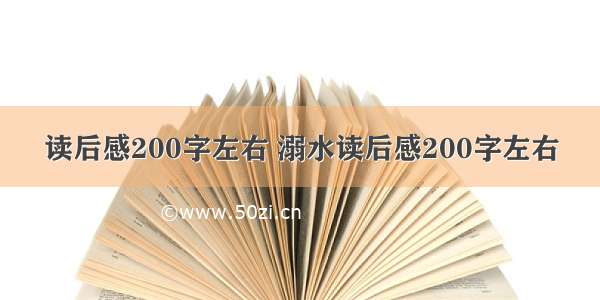 读后感200字左右 溺水读后感200字左右

©www.50zi.cn